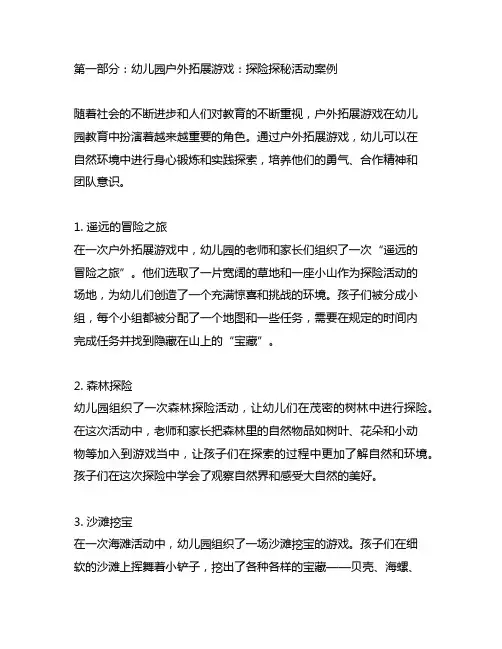 第一部分：幼儿园户外拓展游戏：探险探秘活动案例

随着社会的不断进步和人们对教育的不断重视，户外拓展游戏在幼儿园教育中扮演着越来越重要的角色。通过户外拓展游戏，幼儿可以在自然环境中进行身心锻炼和实践探索，培养他们的勇气、合作精神和团队意识。

1. 遥远的冒险之旅
在一次户外拓展游戏中，幼儿园的老师和家长们组织了一次“遥远的冒险之旅”。他们选取了一片宽阔的草地和一座小山作为探险活动的场地，为幼儿们创造了一个充满惊喜和挑战的环境。孩子们被分成小组，每个小组都被分配了一个地图和一些任务，需要在规定的时间内完成任务并找到隐藏在山上的“宝藏”。

2. 森林探险
幼儿园组织了一次森林探险活动，让幼儿们在茂密的树林中进行探险。在这次活动中，老师和家长把森林里的自然物品如树叶、花朵和小动物等加入到游戏当中，让孩子们在探索的过程中更加了解自然和环境。孩子们在这次探险中学会了观察自然界和感受大自然的美好。

3. 沙滩挖宝
在一次海滩活动中，幼儿园组织了一场沙滩挖宝的游戏。孩子们在细软的沙滩上挥舞着小铲子，挖出了各种各样的宝藏——贝壳、海螺、